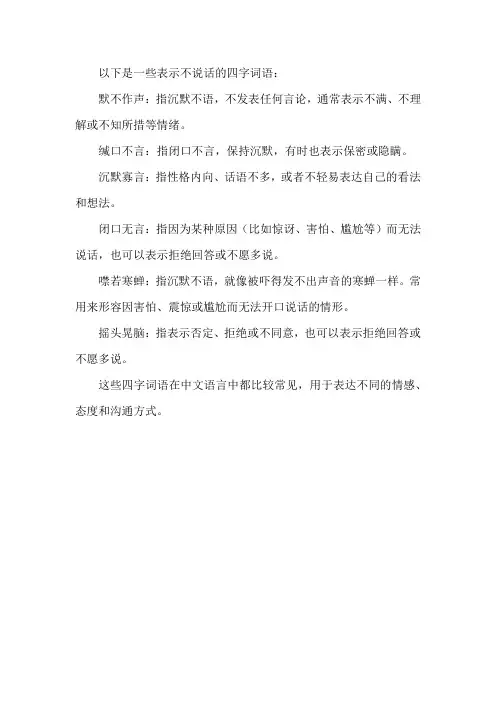 以下是一些表示不说话的四字词语：

默不作声：指沉默不语，不发表任何言论，通常表示不满、不理解或不知所措等情绪。

缄口不言：指闭口不言，保持沉默，有时也表示保密或隐瞒。

沉默寡言：指性格内向、话语不多，或者不轻易表达自己的看法和想法。

闭口无言：指因为某种原因（比如惊讶、害怕、尴尬等）而无法说话，也可以表示拒绝回答或不愿多说。

噤若寒蝉：指沉默不语，就像被吓得发不出声音的寒蝉一样。常用来形容因害怕、震惊或尴尬而无法开口说话的情形。

摇头晃脑：指表示否定、拒绝或不同意，也可以表示拒绝回答或不愿多说。

这些四字词语在中文语言中都比较常见，用于表达不同的情感、态度和沟通方式。